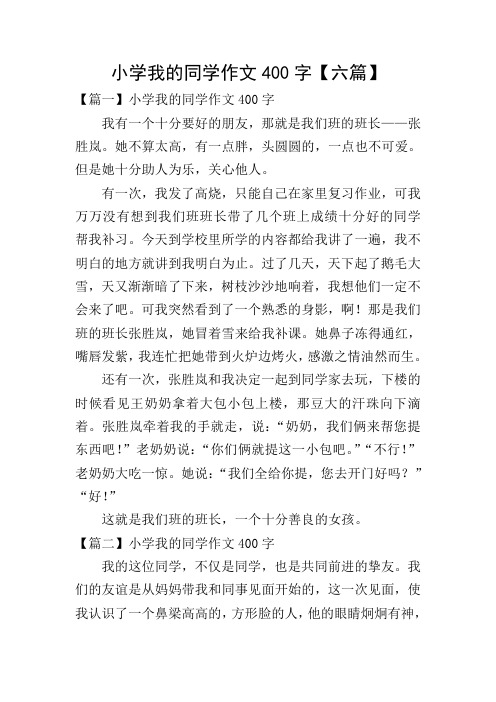 小学我的同学作文 400 字【六篇】

【篇一】小学我的同学作文 400 字

我有一个十分要好的朋友，那就是我们班的班长——张胜岚。她不算太高，有一点胖，头圆圆的，一点也不可爱。但是她十分助人为乐，关心他人。

有一次，我发了高烧，只能自己在家里复习作业，可我万万没有想到我们班班长带了几个班上成绩十分好的同学帮我补习。今天到学校里所学的内容都给我讲了一遍，我不明白的地方就讲到我明白为止。过了几天，天下起了鹅毛大雪，天又渐渐暗了下来，树枝沙沙地响着，我想他们一定不会来了吧。可我突然看到了一个熟悉的身影，啊！那是我们班的班长张胜岚，她冒着雪来给我补课。她鼻子冻得通红，嘴唇发紫，我连忙把她带到火炉边烤火，感激之情油然而生。

还有一次，张胜岚和我决定一起到同学家去玩，下楼的时候看见王奶奶拿着大包小包上楼，那豆大的汗珠向下滴着。张胜岚牵着我的手就走，说：“奶奶，我们俩来帮您提东西吧！”老奶奶说：“你们俩就提这一小包吧。”“不行！”老奶奶大吃一惊。她说：“我们全给你提，您去开门好吗？”“好！”

这就是我们班的班长，一个十分善良的女孩。

【篇二】小学我的同学作文 400 字

我的这位同学，不仅是同学，也是共同前进的挚友。我们的友谊是从妈妈带我和同事见面开始的，这一次见面，使我认识了一个鼻梁高高的，方形脸的人，他的眼睛炯炯有神，